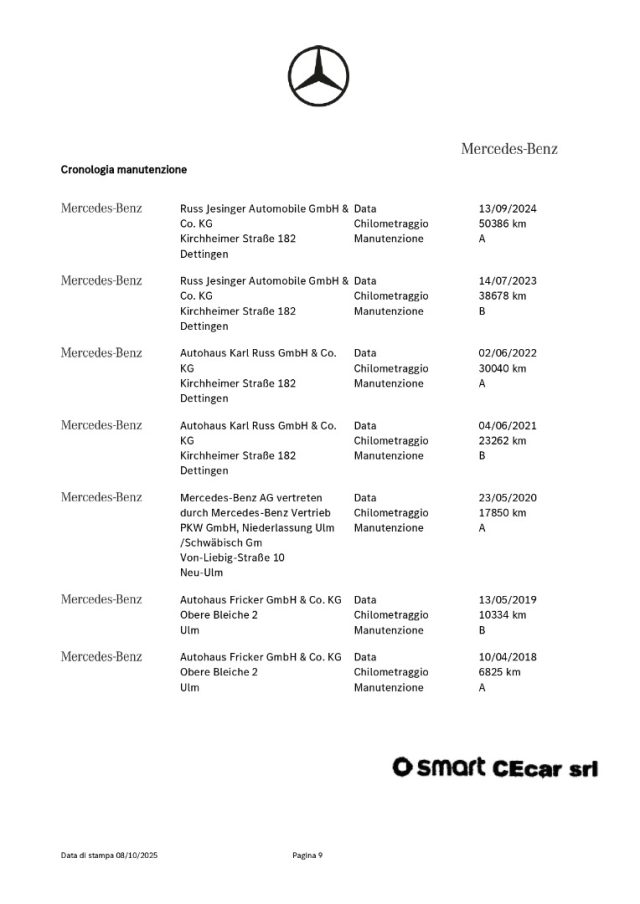 Mercedes-Benz

Cronologia manutenzione

| | | | |
|---|---|---|---|
| Mercedes-Benz | Russ Jesinger Automobile GmbH & Co. KG Kirchheimer Straße 182 Dettingen | Data Chilometraggio Manutenzione | 13/09/2024 50386 km A |
| Mercedes-Benz | Russ Jesinger Automobile GmbH & Co. KG Kirchheimer Straße 182 Dettingen | Data Chilometraggio Manutenzione | 14/07/2023 38678 km B |
| Mercedes-Benz | Autohaus Karl Russ GmbH & Co. KG Kirchheimer Straße 182 Dettingen | Data Chilometraggio Manutenzione | 02/06/2022 30040 km A |
| Mercedes-Benz | Autohaus Karl Russ GmbH & Co. KG Kirchheimer Straße 182 Dettingen | Data Chilometraggio Manutenzione | 04/06/2021 23262 km B |
| Mercedes-Benz | Mercedes-Benz AG vertreten durch Mercedes-Benz Vertrieb PKW GmbH, Niederlassung Ulm /Schwäbisch Gm Von-Liebig-Straße 10 Neu-Ulm | Data Chilometraggio Manutenzione | 23/05/2020 17850 km A |
| Mercedes-Benz | Autohaus Fricker GmbH & Co. KG Obere Bleiche 2 Ulm | Data Chilometraggio Manutenzione | 13/05/2019 10334 km B |
| Mercedes-Benz | Autohaus Fricker GmbH & Co. KG Obere Bleiche 2 Ulm | Data Chilometraggio Manutenzione | 10/04/2018 6825 km A |

smart CEcar srl

Data di stampa 08/10/2025 Pagina 9